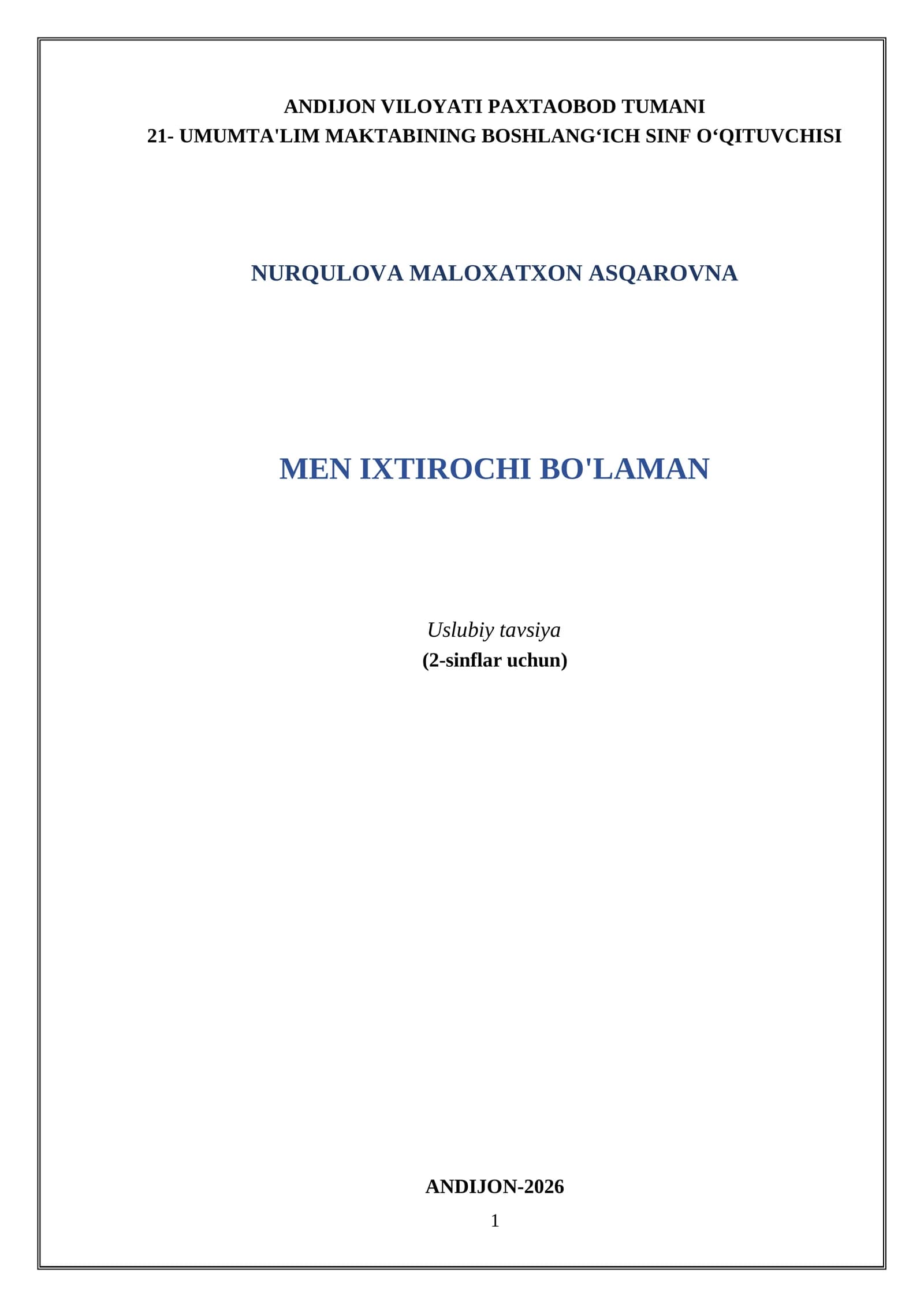 ANDIJON VILOYATI PAXTAOBOD TUMANI
21- UMUMTA'LIM MAKTABINING BOSHLANG‘ICH SINF O‘QITUVCHISI

NURQULOVA MALOXATXON ASQAROVNA

MEN IXTIROCHI BO'LAMAN

Uslubiy tavsiya
(2-sinflar uchun)

ANDIJON-2026
1